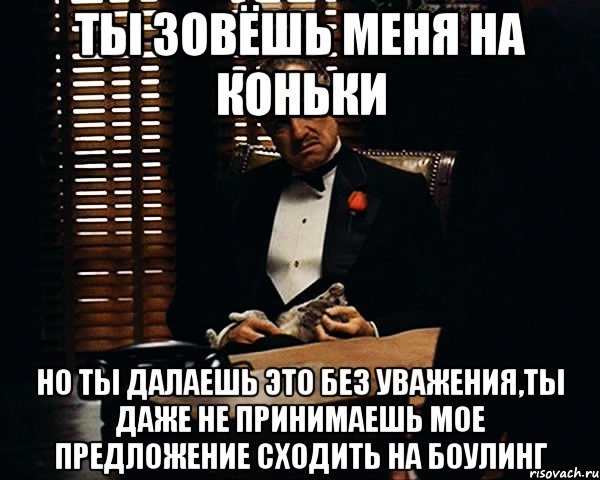 ТЫ ЗОВЁШЬ МЕНЯ НА КОНЬКИ

НО ТЫ ДАЛАЕШЬ ЭТО БЕЗ УВАЖЕНИЯ,ТЫ ДАЖЕ НЕ ПРИНИМАЕШЬ МОЕ ПРЕДЛОЖЕНИЕ СХОДИТЬ НА БОУЛИНГ

risovach.ru